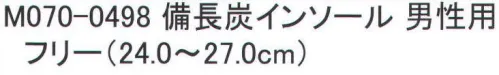 M070-0498 備長炭インソール 男性用
フリー（24.0～27.0cm）